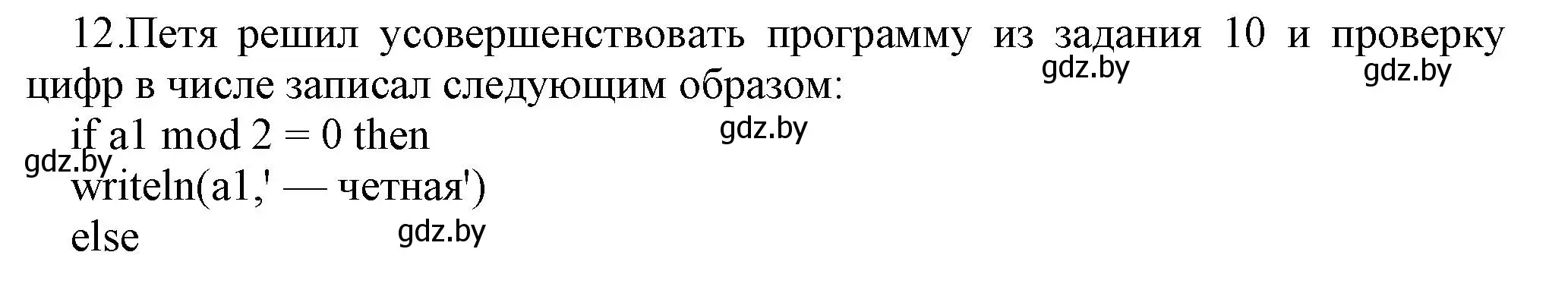 12.Петя решил усовершенствовать программу из задания 10 и проверку цифр в числе записал следующим образом:

gdz.by gdz.by

if a1 mod 2 = 0 then

gdz.by

gdz.by

writeln(a1,' — четная')

else

gdz.by